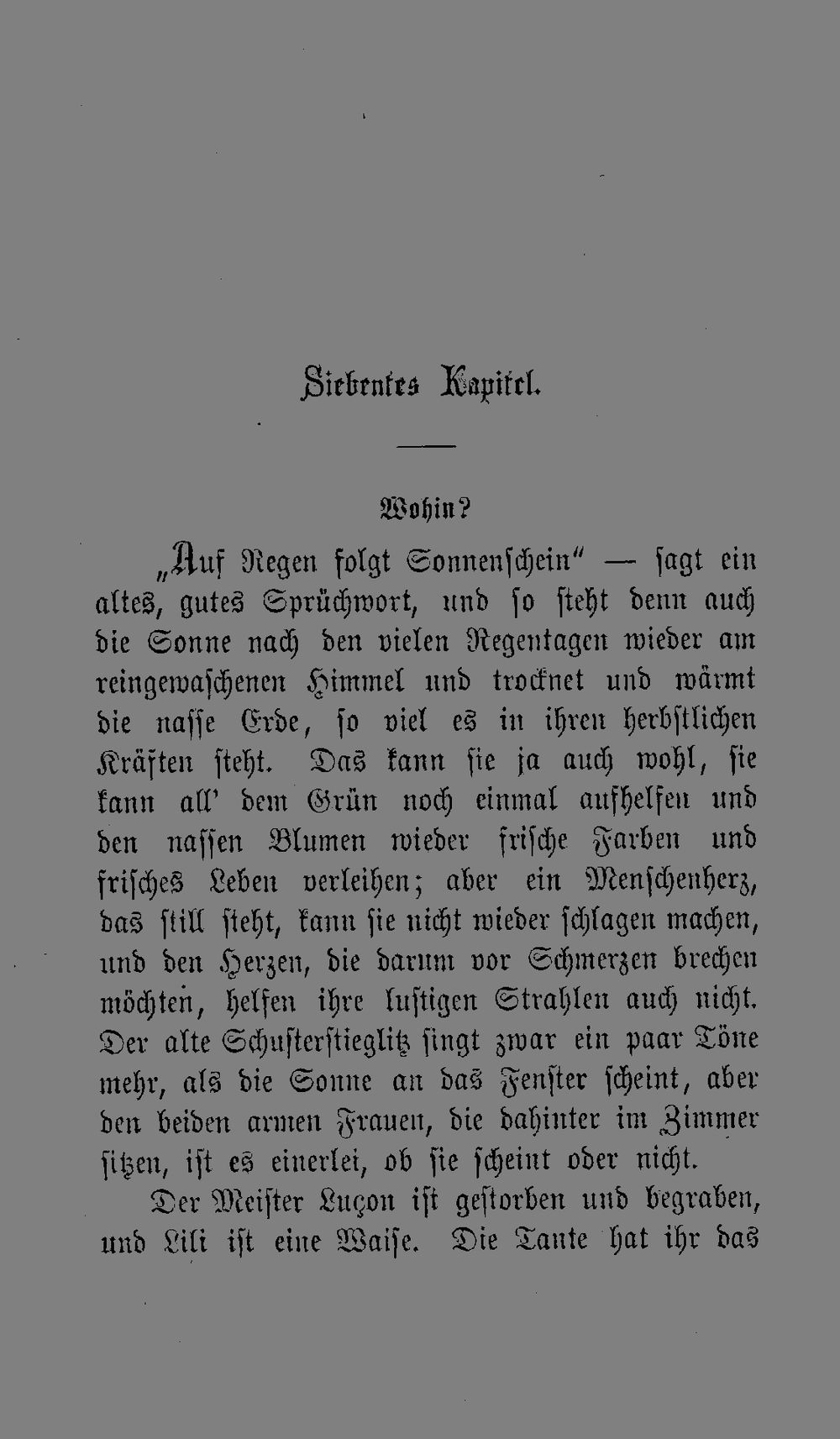 Siebentes Kapitel.

Wohin?

„Auf Regen folgt Sonnenschein" — sagt ein altes, gutes Sprüchwort, und so steht denn auch die Sonne nach den vielen Regentagen wieder am reingewaschenen Himmel und trocknet und wärmt die nasse Erde, so viel es in ihren herbstlichen Kräften steht. Das kann sie ja auch wohl, sie kann all' dem Grün noch einmal aufhelfen und den nassen Blumen wieder frische Farben und frisches Leben verleihen; aber ein Menschenherz, das still steht, kann sie nicht wieder schlagen machen, und den Herzen, die darum vor Schmerzen brechen möchten, helfen ihre lustigen Strahlen auch nicht. Der alte Schusterstieglitz singt zwar ein paar Töne mehr, als die Sonne an das Fenster scheint, aber den beiden armen Frauen, die dahinter im Zimmer sitzen, ist es einerlei, ob sie scheint oder nicht.

Der Meister Luçon ist gestorben und begraben, und Lili ist eine Waise. Die Tante hat ihr das